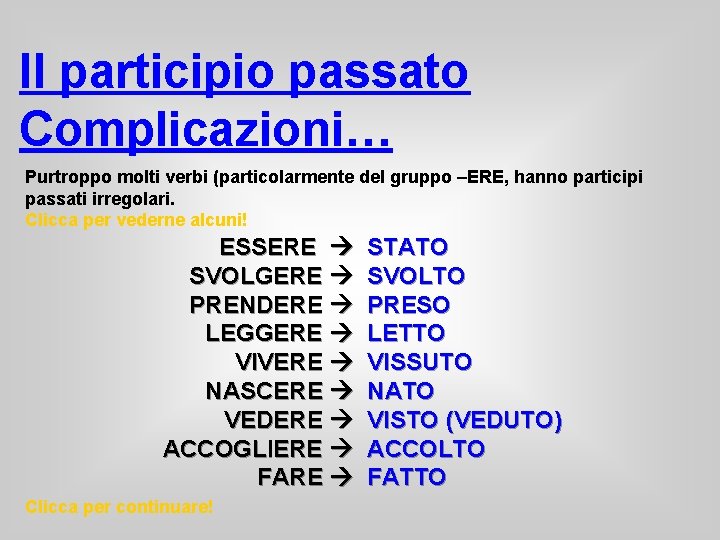 Il participio passato Complicazioni…

Purtroppo molti verbi (particolarmente del gruppo –ERE, hanno participi passati irregolari.
Clicca per vederne alcuni!

ESSERE → STATO
SVOLGERE → SVOLTO
PRENDERE → PRESO
LEGGERE → LETTO
VIVERE → VISSUTO
NASCERE → NATO
VEDERE → VISTO (VEDUTO)
ACCOGLIERE → ACCOLTO
FARE → FATTO

Clicca per continuare!